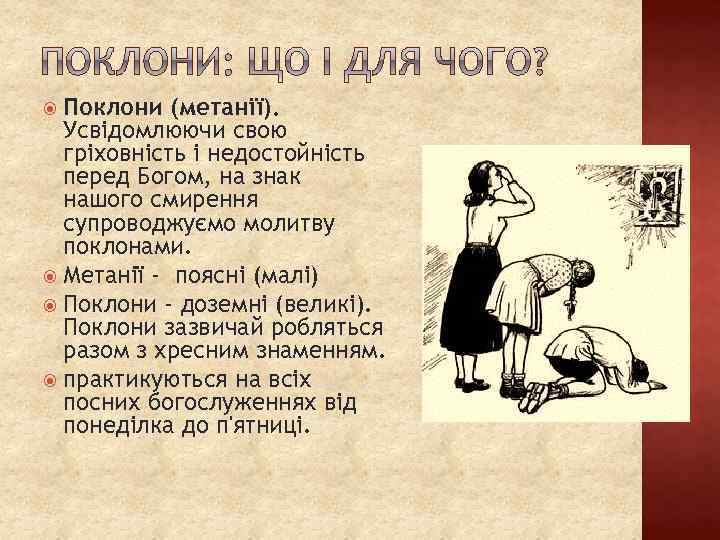 ПОКЛОНИ: ЩО І ДЛЯ ЧОГО?

Поклони (метанії). Усвідомлюючи свою гріховність і недостойність перед Богом, на знак нашого смирення супроводжуємо молитву поклонами.

Метанії - поясні (малі)

Поклони - доземні (великі). Поклони зазвичай робляться разом з хресним знаменням.

практикуються на всіх посних богослуженнях від понеділка до п'ятниці.